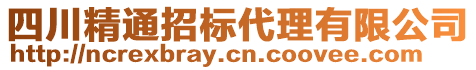 四川精通招标代理有限公司
http://ncrexbray.cn.coovee.com